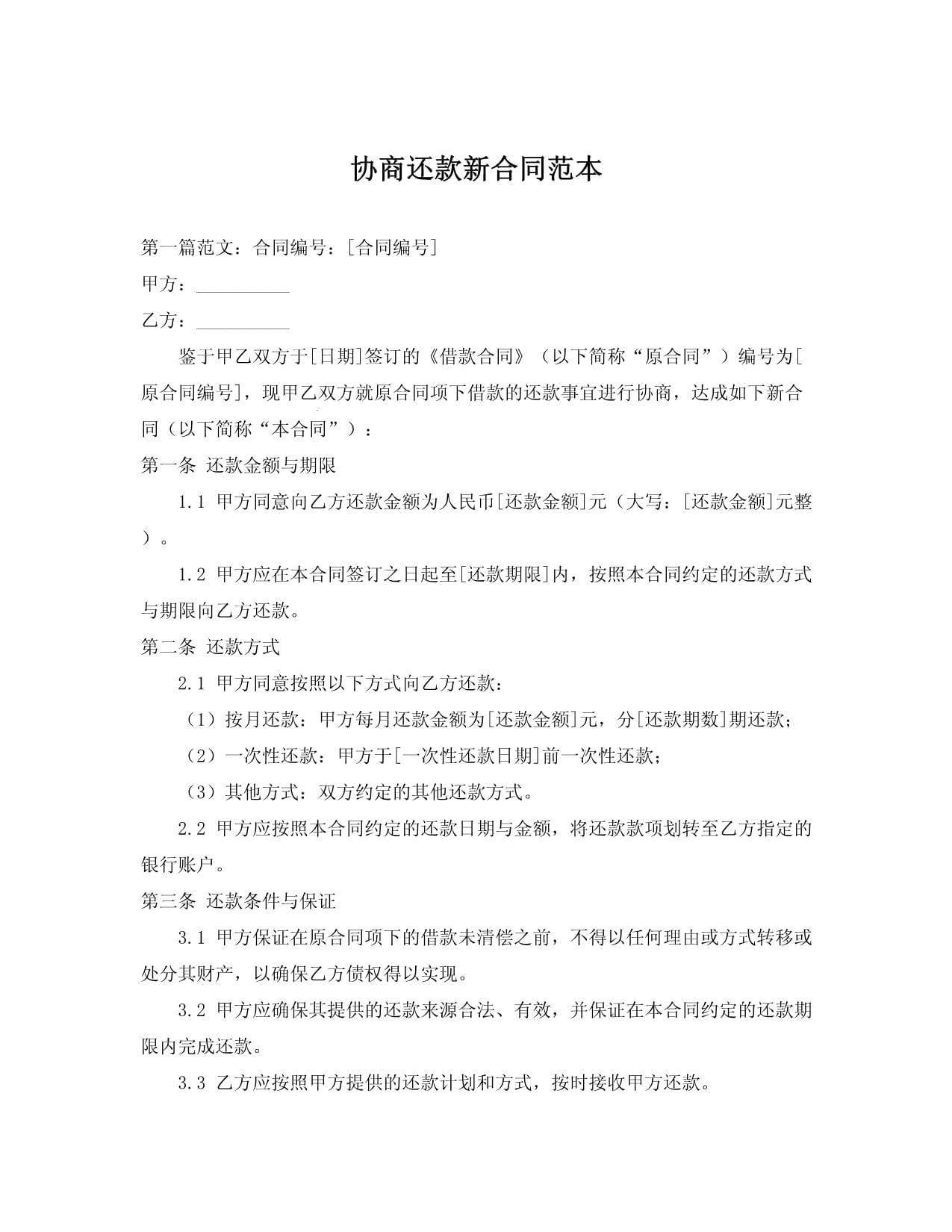 协商还款新合同范本

第一篇范文：合同编号：[合同编号]

甲方：__________

乙方：__________

鉴于甲乙双方于[日期]签订的《借款合同》（以下简称“原合同”）编号为[原合同编号]，现甲乙双方就原合同项下借款的还款事宜进行协商，达成如下新合同（以下简称“本合同”）：

第一条 还款金额与期限

1.1 甲方同意向乙方还款金额为人民币[还款金额]元（大写：[还款金额]元整）。

1.2 甲方应在本合同签订之日起至[还款期限]内，按照本合同约定的还款方式与期限向乙方还款。

第二条 还款方式

2.1 甲方同意按照以下方式向乙方还款：

（1）按月还款：甲方每月还款金额为[还款金额]元，分[还款期数]期还款；

（2）一次性还款：甲方于[一次性还款日期]前一次性还款；

（3）其他方式：双方约定的其他还款方式。

2.2 甲方应按照本合同约定的还款日期与金额，将还款款项划转至乙方指定的银行账户。

第三条 还款条件与保证

3.1 甲方保证在原合同项下的借款未清偿之前，不得以任何理由或方式转移或处分其财产，以确保乙方债权得以实现。

3.2 甲方应确保其提供的还款来源合法、有效，并保证在本合同约定的还款期限内完成还款。

3.3 乙方应按照甲方提供的还款计划和方式，按时接收甲方还款。